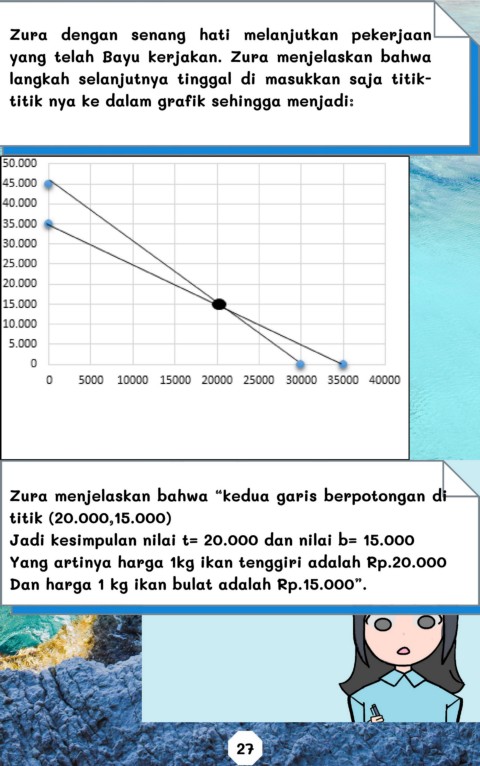 Zura dengan senang hati melanjutkan pekerjaan yang telah Bayu kerjakan. Zura menjelaskan bahwa langkah selanjutnya tinggal di masukkan saja titik-titik nya ke dalam grafik sehingga menjadi:

50.000
45.000
40.000
35.000
30.000
25.000
20.000
15.000
10.000
5.000
0
0 5000 10000 15000 20000 25000 30000 35000 40000

Zura menjelaskan bahwa "kedua garis berpotongan di titik (20.000,15.000)
Jadi kesimpulan nilai t= 20.000 dan nilai b= 15.000
Yang artinya harga 1kg ikan tenggiri adalah Rp.20.000
Dan harga 1 kg ikan bulat adalah Rp.15.000".

27